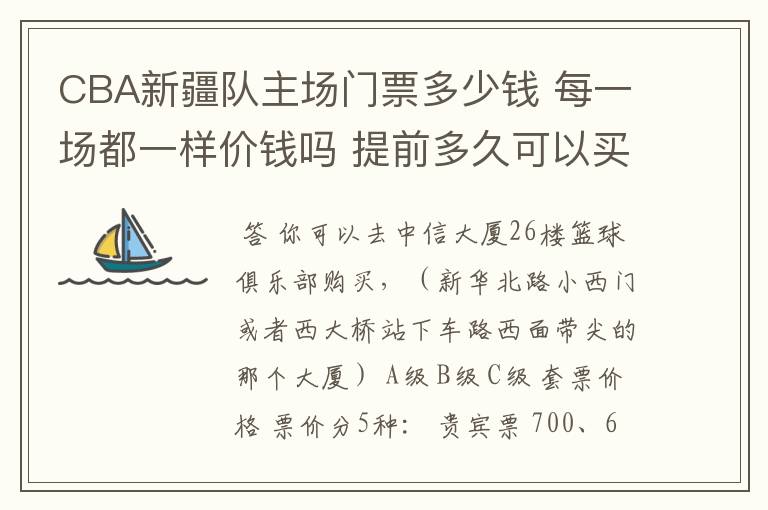 CBA新疆队主场门票多少钱 每一场都一样价钱吗 提前多久可以买

答 你可以去中信大厦26楼篮球俱乐部购买，（新华北路小西门或者西大桥站下车路西面带尖的那个大厦）A级 B级 C级 套票价格 票价分5种： 贵宾票 700、6